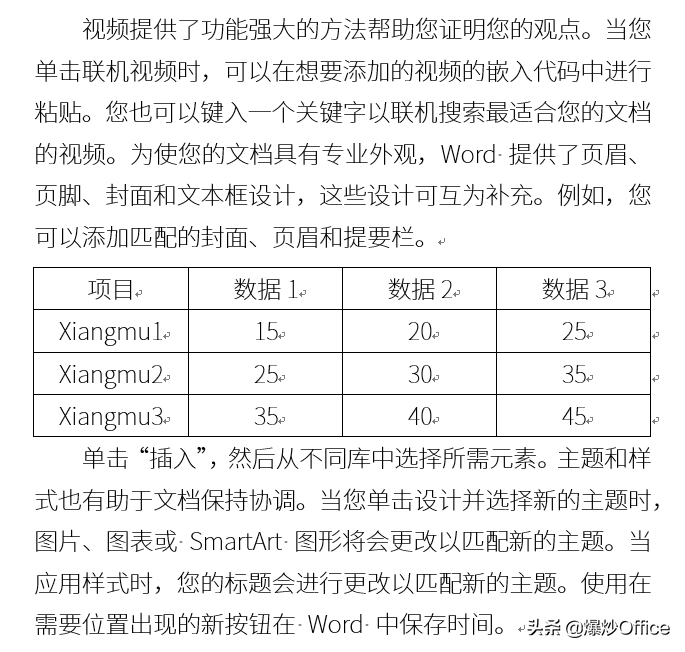 视频提供了功能强大的方法帮助您证明您的观点。当您单击联机视频时，可以在想要添加的视频的嵌入代码中进行粘贴。您也可以键入一个关键字以联机搜索最适合您的文档的视频。为使您的文档具有专业外观，Word 提供了页眉、页脚、封面和文本框设计，这些设计可互为补充。例如，您可以添加匹配的封面、页眉和提要栏。

| 项目 | 数据 1 | 数据 2 | 数据 3 |
|---|---|---|---|
| Xiangmu1 | 15 | 20 | 25 |
| Xiangmu2 | 25 | 30 | 35 |
| Xiangmu3 | 35 | 40 | 45 |

单击“插入”，然后从不同库中选择所需元素。主题和样式也有助于文档保持协调。当您单击设计并选择新的主题时，图片、图表或 SmartArt 图形将会更改以匹配新的主题。当应用样式时，您的标题会进行更改以匹配新的主题。使用在需要位置出现的新按钮在 Word 中保存时间。

头条 @爆炒Office